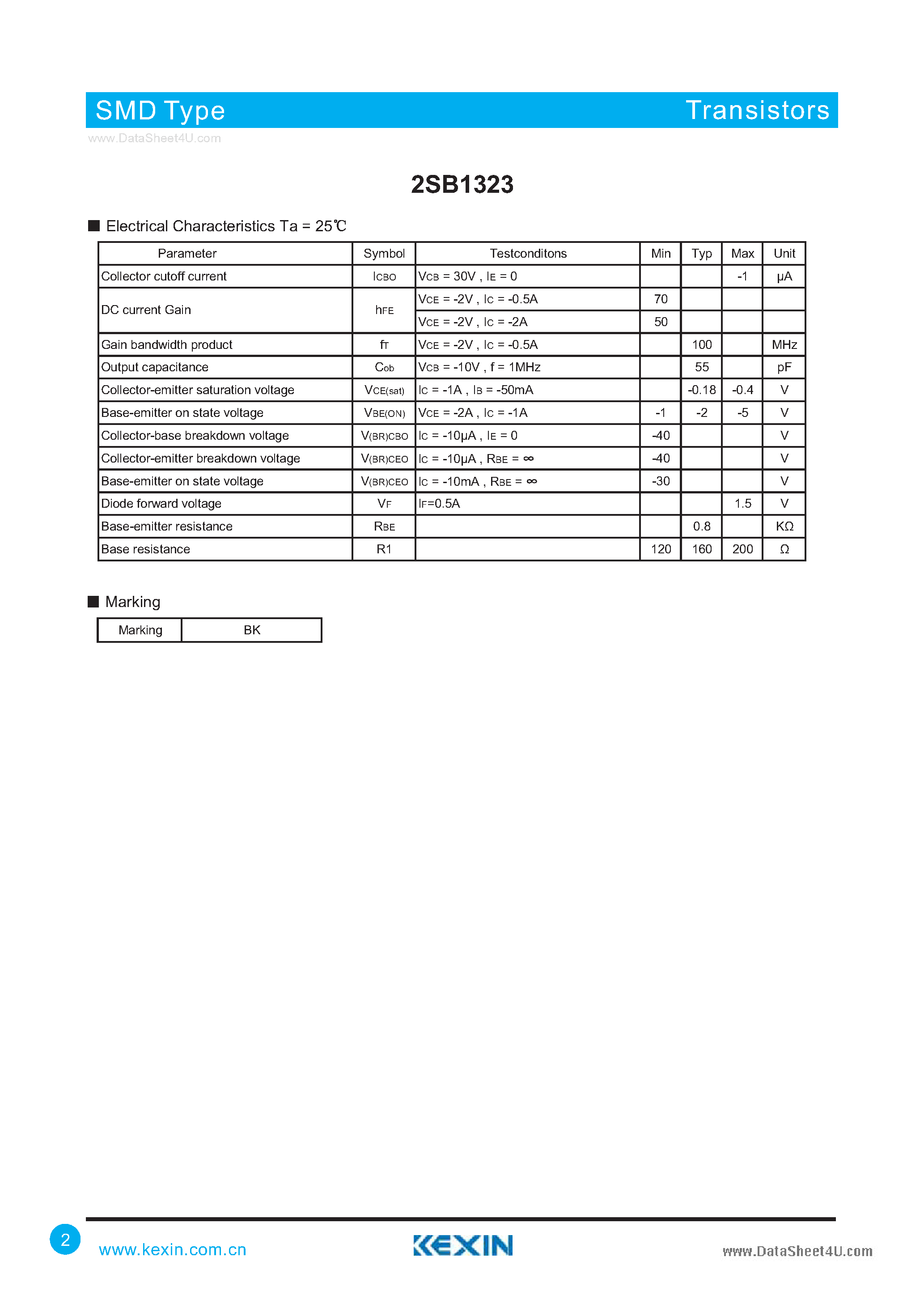 SMD Type

Transistors

www.DataSheet4U.com

2SB1323

■ Electrical Characteristics Ta = 25℃

| Parameter | Symbol | Testconditons | Min | Typ | Max | Unit |
|---|---|---|---|---|---|---|
| Collector cutoff current | $I_{CBO}$ | $V_{CB}$ = 30V , $I_E$ = 0 | | | -1 | μA |
| DC current Gain | $h_{FE}$ | $V_{CE}$ = -2V , $I_C$ = -0.5A | 70 | | | |
| | | $V_{CE}$ = -2V , $I_C$ = -2A | 50 | | | |
| Gain bandwidth product | $f_T$ | $V_{CE}$ = -2V , $I_C$ = -0.5A | | 100 | | MHz |
| Output capacitance | $C_{ob}$ | $V_{CB}$ = -10V , f = 1MHz | | 55 | | pF |
| Collector-emitter saturation voltage | $V_{CE(sat)}$ | $I_C$ = -1A , $I_B$ = -50mA | | -0.18 | -0.4 | V |
| Base-emitter on state voltage | $V_{BE(ON)}$ | $V_{CE}$ = -2A , $I_C$ = -1A | -1 | -2 | -5 | V |
| Collector-base breakdown voltage | $V_{(BR)CBO}$ | $I_C$ = -10μA , $I_E$ = 0 | -40 | | | V |
| Collector-emitter breakdown voltage | $V_{(BR)CEO}$ | $I_C$ = -10μA , $R_{BE}$ = ∞ | -40 | | | V |
| Base-emitter on state voltage | $V_{(BR)CEO}$ | $I_C$ = -10mA , $R_{BE}$ = ∞ | -30 | | | V |
| Diode forward voltage | $V_F$ | $I_F$=0.5A | | | 1.5 | V |
| Base-emitter resistance | $R_{BE}$ | | | 0.8 | | KΩ |
| Base resistance | R1 | | 120 | 160 | 200 | Ω |

■ Marking

| Marking | BK |
|---|---|

2

www.kexin.com.cn

KEXIN

www.DataSheet4U.com